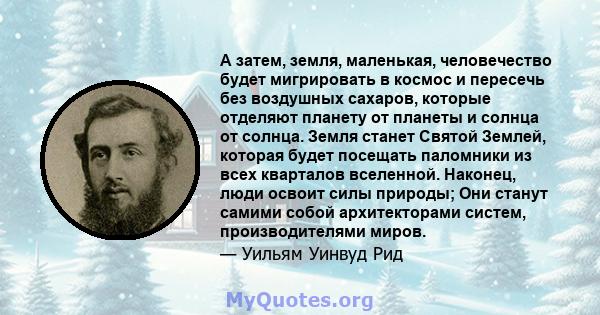 А затем, земля, маленькая, человечество будет мигрировать в космос и пересечь без воздушных сахаров, которые отделяют планету от планеты и солнца от солнца. Земля станет Святой Землей, которая будет посещать паломники из всех кварталов вселенной. Наконец, люди освоит силы природы; Они станут самими собой архитекторами систем, производителями миров.
— Уильям Уинвуд Рид

MyQuotes.org